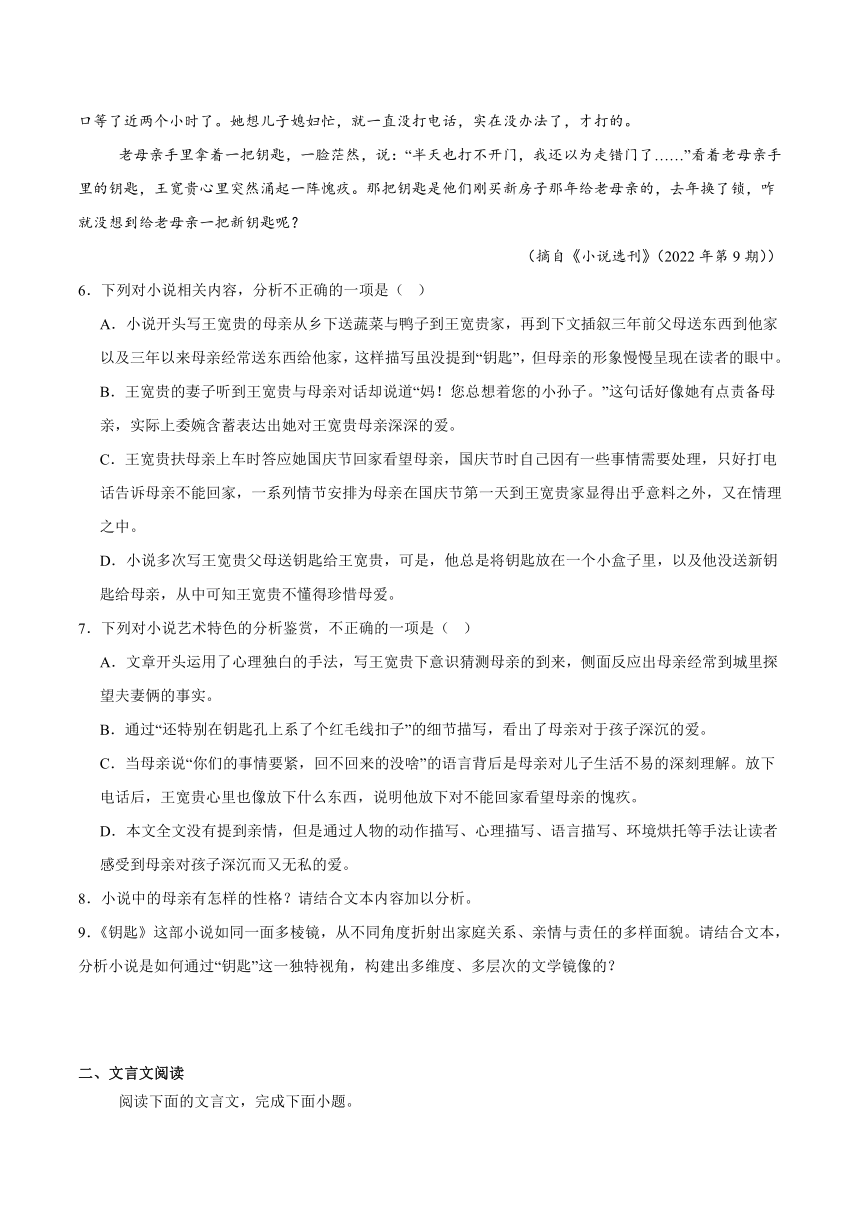 口等了近两个小时了。她想儿子媳妇忙，就一直没打电话，实在没办法了，才打的。

老母亲手里拿着一把钥匙，一脸茫然，说：“半天也打不开门，我还以为走错门了……”看着老母亲手里的钥匙，王宽贵心里突然涌起一阵愧疚。那把钥匙是他们刚买新房子那年给老母亲的，去年换了锁，咋就没想到给老母亲一把新钥匙呢？

（摘自《小说选刊》(2022 年第 9 期)）

6．下列对小说相关内容，分析不正确的一项是（ ）

A．小说开头写王宽贵的母亲从乡下送蔬菜与鸭子到王宽贵家，再到下文插叙三年前父母送东西到他家以及三年以来母亲经常送东西给他家，这样描写虽没提到“钥匙”，但母亲的形象慢慢呈现在读者的眼中。

B．王宽贵的妻子听到王宽贵与母亲对话却说道“妈！您总想着您的小孙子。”这句话好像她有点责备母亲，实际上委婉含蓄表达出她对王宽贵母亲深深的爱。

C．王宽贵扶母亲上车时答应她国庆节回家看望母亲，国庆节时自己因有一些事情需要处理，只好打电话告诉母亲不能回家，一系列情节安排为母亲在国庆节第一天到王宽贵家显得出乎意料之外，又在情理之中。

D．小说多次写王宽贵父母送钥匙给王宽贵，可是，他总是将钥匙放在一个小盒子里，以及他没送新钥匙给母亲，从中可知王宽贵不懂得珍惜母爱。

7．下列对小说艺术特色的分析鉴赏，不正确的一项是（ ）

A．文章开头运用了心理独白的手法，写王宽贵下意识猜测母亲的到来，侧面反应出母亲经常到城里探望夫妻俩的事实。

B．通过“还特别在钥匙孔上系了个红毛线扣子”的细节描写，看出了母亲对于孩子深沉的爱。

C．当母亲说“你们的事情要紧，回不回来的没啥”的语言背后是母亲对儿子生活不易的深刻理解。放下电话后，王宽贵心里也像放下什么东西，说明他放下对不能回家看望母亲的愧疚。

D．本文全文没有提到亲情，但是通过人物的动作描写、心理描写、语言描写、环境烘托等手法让读者感受到母亲对孩子深沉而又无私的爱。

8．小说中的母亲有怎样的性格？请结合文本内容加以分析。

9．《钥匙》这部小说如同一面多棱镜，从不同角度折射出家庭关系、亲情与责任的多样面貌。请结合文本，分析小说是如何通过“钥匙”这一独特视角，构建出多维度、多层次的文学镜像的？

二、文言文阅读

阅读下面的文言文，完成下面小题。